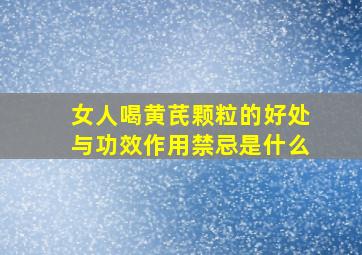 女人喝黄芪颗粒的好处与功效作用禁忌是什么